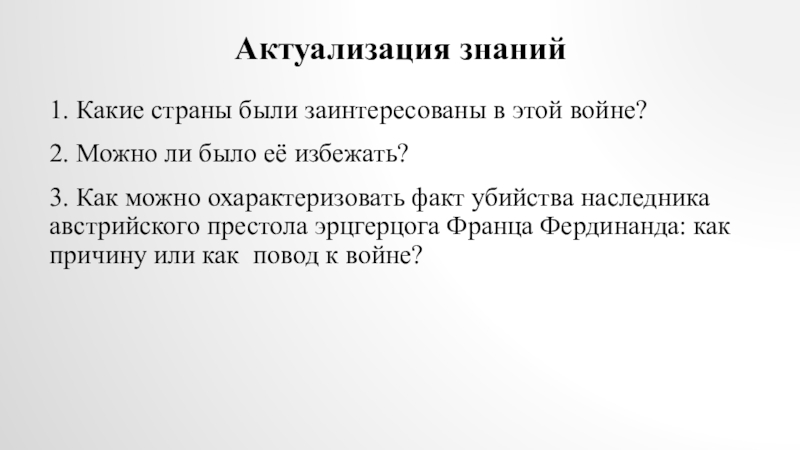 Актуализация знаний

1. Какие страны были заинтересованы в этой войне?

2. Можно ли было её избежать?

3. Как можно охарактеризовать факт убийства наследника австрийского престола эрцгерцога Франца Фердинанда: как причину или как  повод к войне?